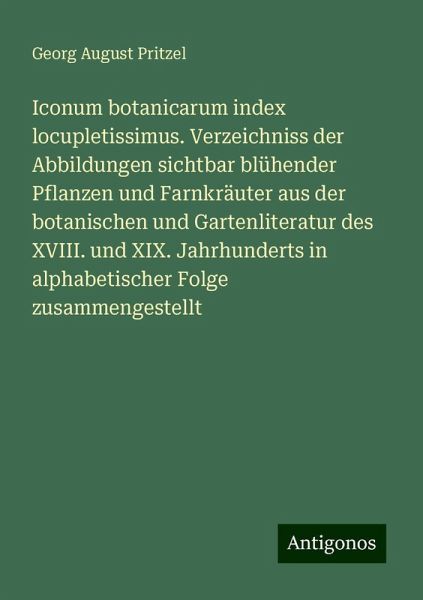 Georg August Pritzel

Iconum botanicarum index locupletissimus. Verzeichniss der Abbildungen sichtbar blühender Pflanzen und Farnkräuter aus der botanischen und Gartenliteratur des XVIII. und XIX. Jahrhunderts in alphabetischer Folge zusammengestellt

Antigonos